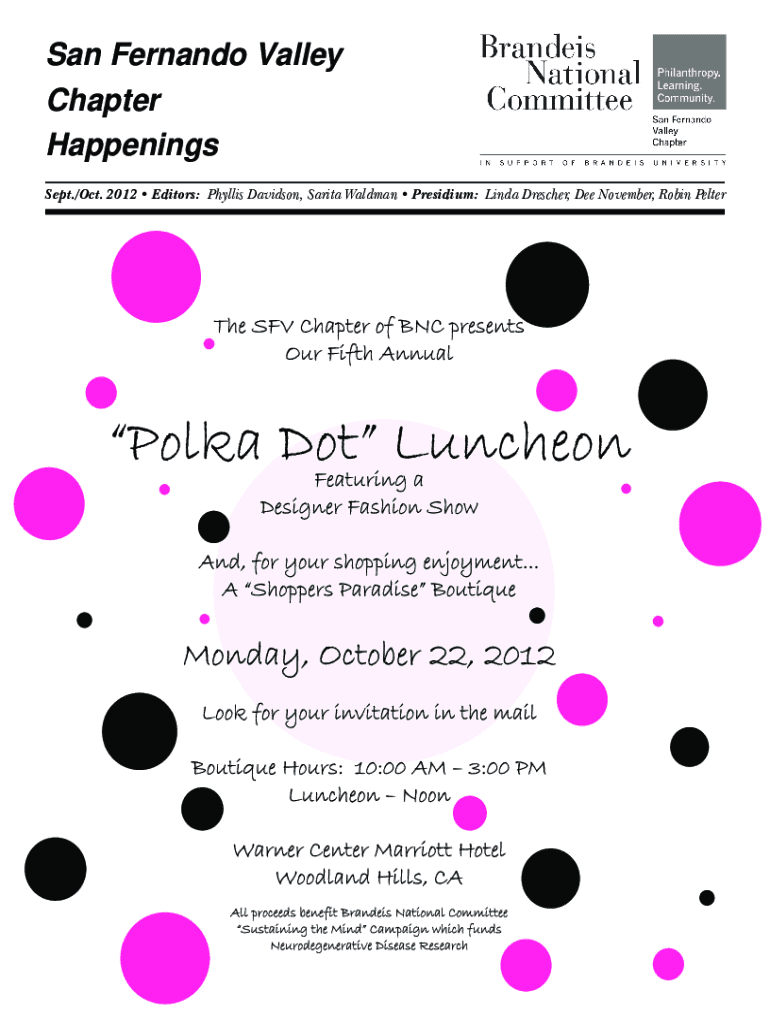 San Fernando Valley Chapter Happenings

Brandeis National Committee

Philanthropy. Learning. Community.

San Fernando Valley Chapter

IN SUPPORT OF BRANDEIS UNIVERSITY

Sept./Oct. 2012 • Editors: Phyllis Davidson, Sarita Waldman • Presidium: Linda Drescher, Dee November, Robin Pelter

The SFV Chapter of BNC presents Our Fifth Annual

"Polka Dot" Luncheon

Featuring a Designer Fashion Show

And, for your shopping enjoyment... A "Shoppers Paradise" Boutique

Monday, October 22, 2012

Look for your invitation in the mail

Boutique Hours: 10:00 AM – 3:00 PM
Luncheon – Noon

Warner Center Marriott Hotel
Woodland Hills, CA

All proceeds benefit Brandeis National Committee "Sustaining the Mind" Campaign which funds Neurodegenerative Disease Research